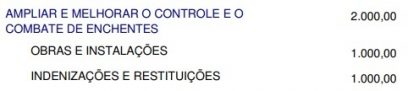 | | |
|---|---|
| AMPLIAR E MELHORAR O CONTROLE E O COMBATE DE ENCHENTES | 2.000,00 |
| OBRAS E INSTALAÇÕES | 1.000,00 |
| INDENIZAÇÕES E RESTITUIÇÕES | 1.000,00 |